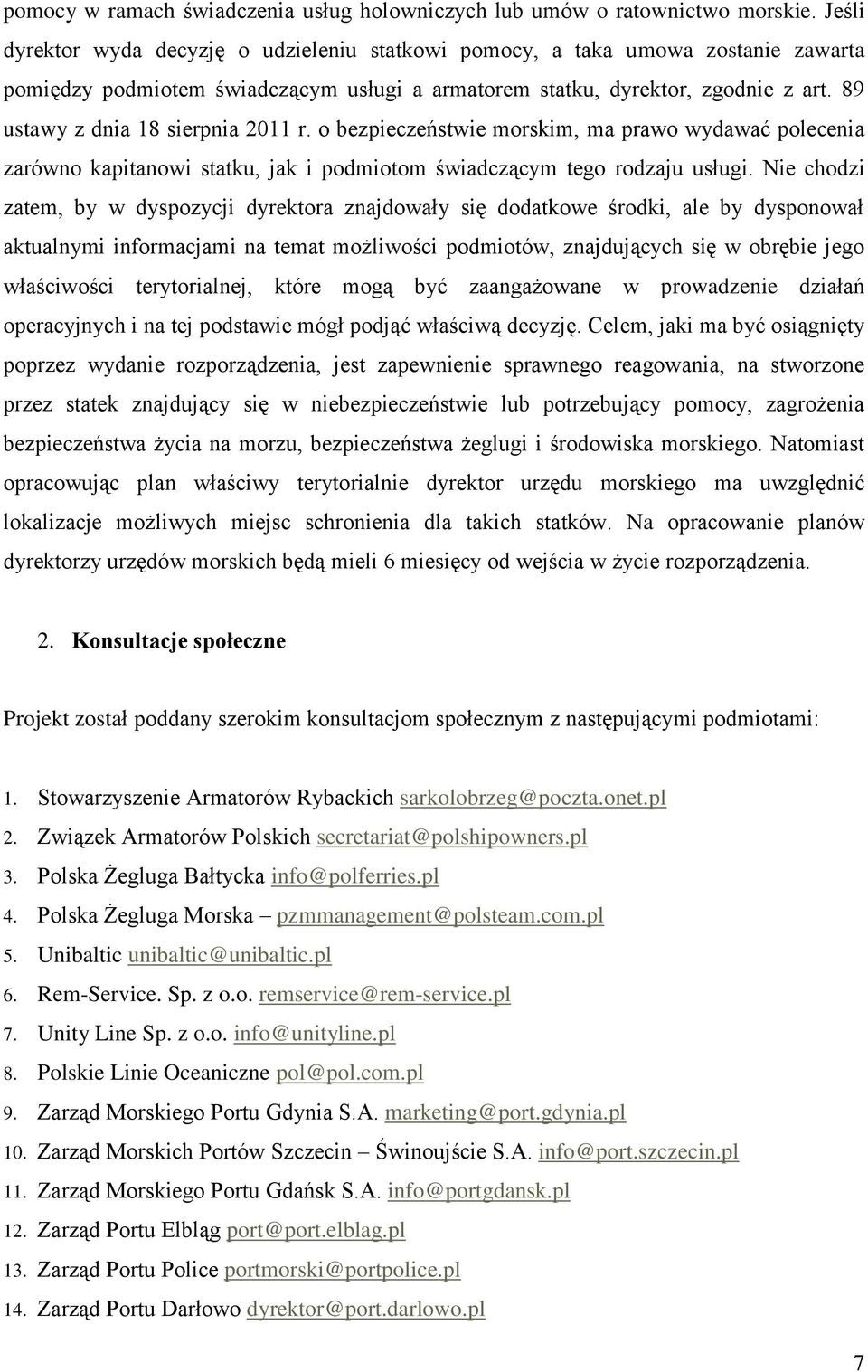 pomocy w ramach świadczenia usług holowniczych lub umów o ratownictwo morskie. Jeśli dyrektor wyda decyzję o udzieleniu statkowi pomocy, a taka umowa zostanie zawarta pomiędzy podmiotem świadczącym usługi a armatorem statku, dyrektor, zgodnie z art. 89 ustawy z dnia 18 sierpnia 2011 r. o bezpieczeństwie morskim, ma prawo wydawać polecenia zarówno kapitanowi statku, jak i podmiotom świadczącym tego rodzaju usługi. Nie chodzi zatem, by w dyspozycji dyrektora znajdowały się dodatkowe środki, ale by dysponował aktualnymi informacjami na temat możliwości podmiotów, znajdujących się w obrębie jego właściwości terytorialnej, które mogą być zaangażowane w prowadzenie działań operacyjnych i na tej podstawie mógł podjąć właściwą decyzję. Celem, jaki ma być osiągnięty poprzez wydanie rozporządzenia, jest zapewnienie sprawnego reagowania, na stworzone przez statek znajdujący się w niebezpieczeństwie lub potrzebujący pomocy, zagrożenia bezpieczeństwa życia na morzu, bezpieczeństwa żeglugi i środowiska morskiego. Natomiast opracowując plan właściwy terytorialnie dyrektor urzędu morskiego ma uwzględnić lokalizacje możliwych miejsc schronienia dla takich statków. Na opracowanie planów dyrektorzy urzędów morskich będą mieli 6 miesięcy od wejścia w życie rozporządzenia.

2. Konsultacje społeczne

Projekt został poddany szerokim konsultacjom społecznym z następującymi podmiotami:

1. Stowarzyszenie Armatorów Rybackich sarkolobrzeg@poczta.onet.pl
2. Związek Armatorów Polskich secretariat@polshipowners.pl
3. Polska Żegluga Bałtycka info@polferries.pl
4. Polska Żegluga Morska – pzmmanagement@polsteam.com.pl
5. Unibaltic unibaltic@unibaltic.pl
6. Rem-Service. Sp. z o.o. remservice@rem-service.pl
7. Unity Line Sp. z o.o. info@unityline.pl
8. Polskie Linie Oceaniczne pol@pol.com.pl
9. Zarząd Morskiego Portu Gdynia S.A. marketing@port.gdynia.pl
10. Zarząd Morskich Portów Szczecin – Świnoujście S.A. info@port.szczecin.pl
11. Zarząd Morskiego Portu Gdańsk S.A. info@portgdansk.pl
12. Zarząd Portu Elbląg port@port.elblag.pl
13. Zarząd Portu Police portmorski@portpolice.pl
14. Zarząd Portu Darłowo dyrektor@port.darlowo.pl

7